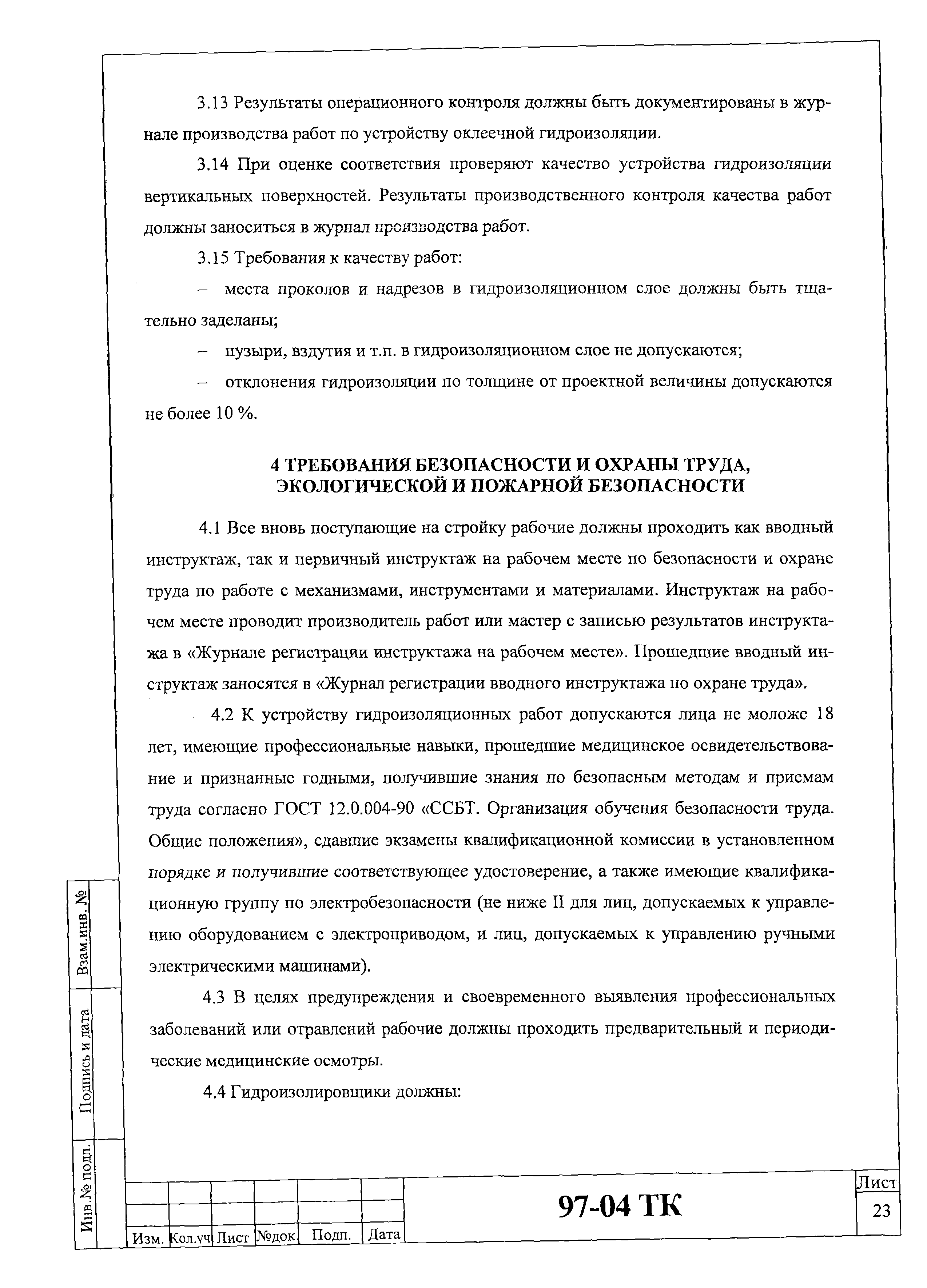 3.13 Результаты операционного контроля должны быть документированы в журнале производства работ по устройству оклеечной гидроизоляции.

3.14 При оценке соответствия проверяют качество устройства гидроизоляции вертикальных поверхностей. Результаты производственного контроля качества работ должны заноситься в журнал производства работ.

3.15 Требования к качеству работ:

– места проколов и надрезов в гидроизоляционном слое должны быть тщательно заделаны;

– пузыри, вздутия и т.п. в гидроизоляционном слое не допускаются;

– отклонения гидроизоляции по толщине от проектной величины допускаются не более 10 %.

4 ТРЕБОВАНИЯ БЕЗОПАСНОСТИ И ОХРАНЫ ТРУДА, ЭКОЛОГИЧЕСКОЙ И ПОЖАРНОЙ БЕЗОПАСНОСТИ

4.1 Все вновь поступающие на стройку рабочие должны проходить как вводный инструктаж, так и первичный инструктаж на рабочем месте по безопасности и охране труда по работе с механизмами, инструментами и материалами. Инструктаж на рабочем месте проводит производитель работ или мастер с записью результатов инструктажа в «Журнале регистрации инструктажа на рабочем месте». Прошедшие вводный инструктаж заносятся в «Журнал регистрации вводного инструктажа по охране труда».

4.2 К устройству гидроизоляционных работ допускаются лица не моложе 18 лет, имеющие профессиональные навыки, прошедшие медицинское освидетельствование и признанные годными, получившие знания по безопасным методам и приемам труда согласно ГОСТ 12.0.004-90 «ССБТ. Организация обучения безопасности труда. Общие положения», сдавшие экзамены квалификационной комиссии в установленном порядке и получившие соответствующее удостоверение, а также имеющие квалификационную группу по электробезопасности (не ниже II для лиц, допускаемых к управлению оборудованием с электроприводом, и лиц, допускаемых к управлению ручными электрическими машинами).

4.3 В целях предупреждения и своевременного выявления профессиональных заболеваний или отравлений рабочие должны проходить предварительный и периодические медицинские осмотры.

4.4 Гидроизолировщики должны:

Взам.инв.№

Подпись и дата

Инв.№ подл.

| Изм. | Кол.уч | Лист | №док. | Подп. | Дата |
|---|---|---|---|---|---|

97-04 ТК

Лист
23